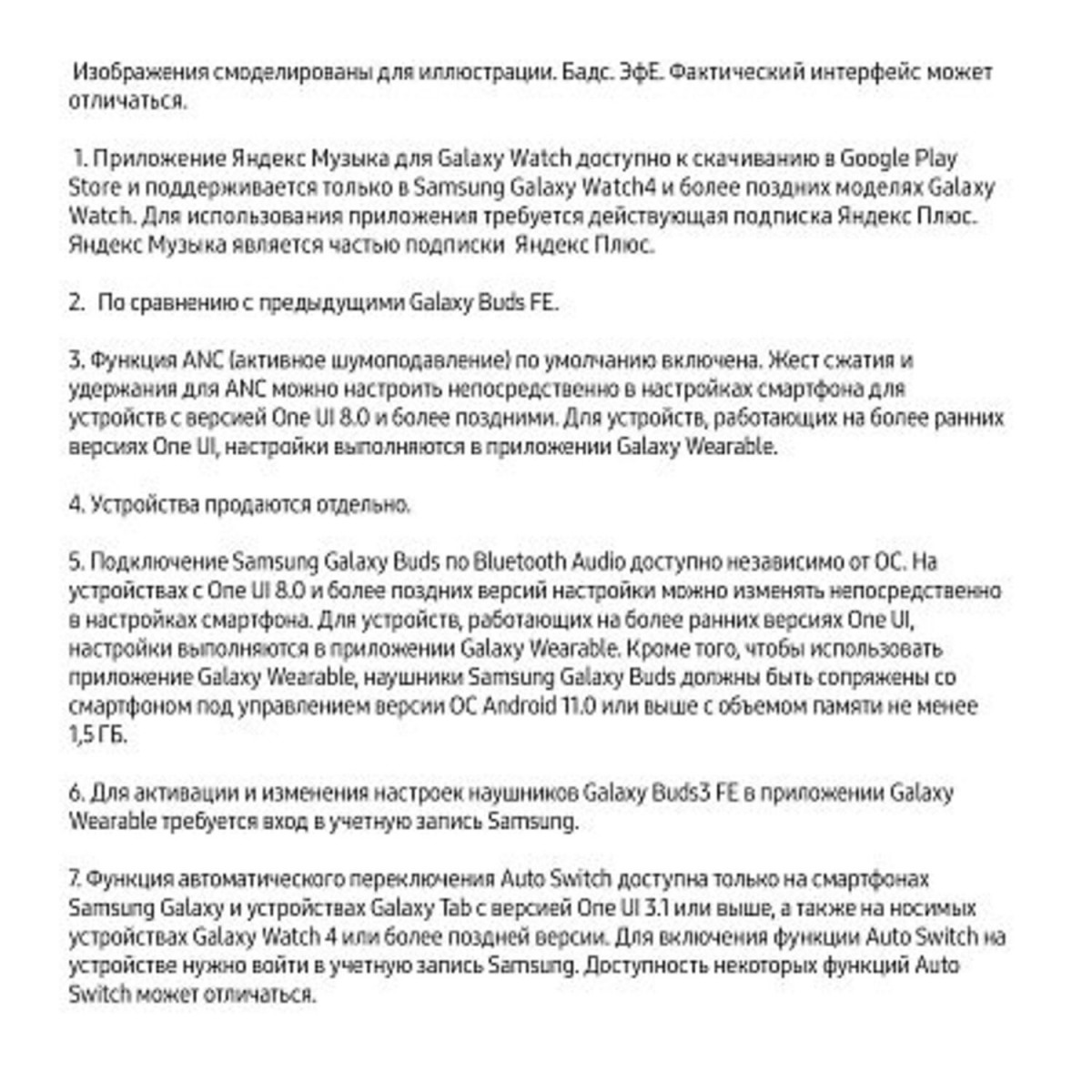 Изображения смоделированы для иллюстрации. Бадс. ЭфЕ. Фактический интерфейс может отличаться.

1. Приложение Яндекс Музыка для Galaxy Watch доступно к скачиванию в Google Play Store и поддерживается только в Samsung Galaxy Watch4 и более поздних моделях Galaxy Watch. Для использования приложения требуется действующая подписка Яндекс Плюс. Яндекс Музыка является частью подписки Яндекс Плюс.

2. По сравнению с предыдущими Galaxy Buds FE.

3. Функция ANC (активное шумоподавление) по умолчанию включена. Жест сжатия и удержания для ANC можно настроить непосредственно в настройках смартфона для устройств с версией One UI 8.0 и более поздними. Для устройств, работающих на более ранних версиях One UI, настройки выполняются в приложении Galaxy Wearable.

4. Устройства продаются отдельно.

5. Подключение Samsung Galaxy Buds по Bluetooth Audio доступно независимо от ОС. На устройствах с One UI 8.0 и более поздних версий настройки можно изменять непосредственно в настройках смартфона. Для устройств, работающих на более ранних версиях One UI, настройки выполняются в приложении Galaxy Wearable. Кроме того, чтобы использовать приложение Galaxy Wearable, наушники Samsung Galaxy Buds должны быть сопряжены со смартфоном под управлением версии ОС Android 11.0 или выше с объемом памяти не менее 1,5 ГБ.

6. Для активации и изменения настроек наушников Galaxy Buds3 FE в приложении Galaxy Wearable требуется вход в учетную запись Samsung.

7. Функция автоматического переключения Auto Switch доступна только на смартфонах Samsung Galaxy и устройствах Galaxy Tab с версией One UI 3.1 или выше, а также на носимых устройствах Galaxy Watch 4 или более поздней версии. Для включения функции Auto Switch на устройстве нужно войти в учетную запись Samsung. Доступность некоторых функций Auto Switch может отличаться.